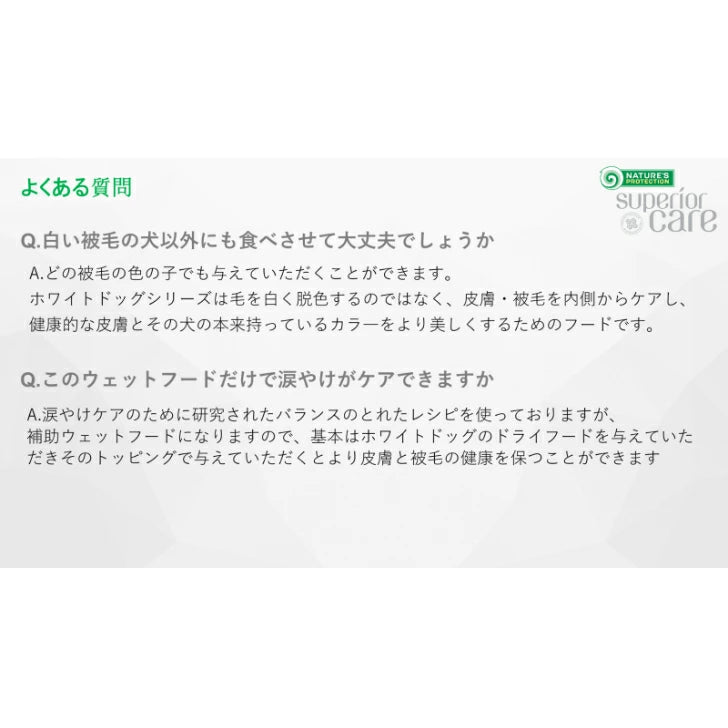 よくある質問

NATURE'S PROTECTION
superior care

Q.白い被毛の犬以外にも食べさせて大丈夫でしょうか

A.どの被毛の色の子でも与えていただくことができます。
ホワイトドッグシリーズは毛を白く脱色するのではなく、皮膚・被毛を内側からケアし、健康的な皮膚とその犬の本来持っているカラーをより美しくするためのフードです。

Q.このウェットフードだけで涙やけがケアできますか

A.涙やけケアのために研究されたバランスのとれたレシピを使っておりますが、
補助ウェットフードになりますので、基本はホワイトドッグのドライフードを与えていただきそのトッピングで与えていただくとより皮膚と被毛の健康を保つことができます